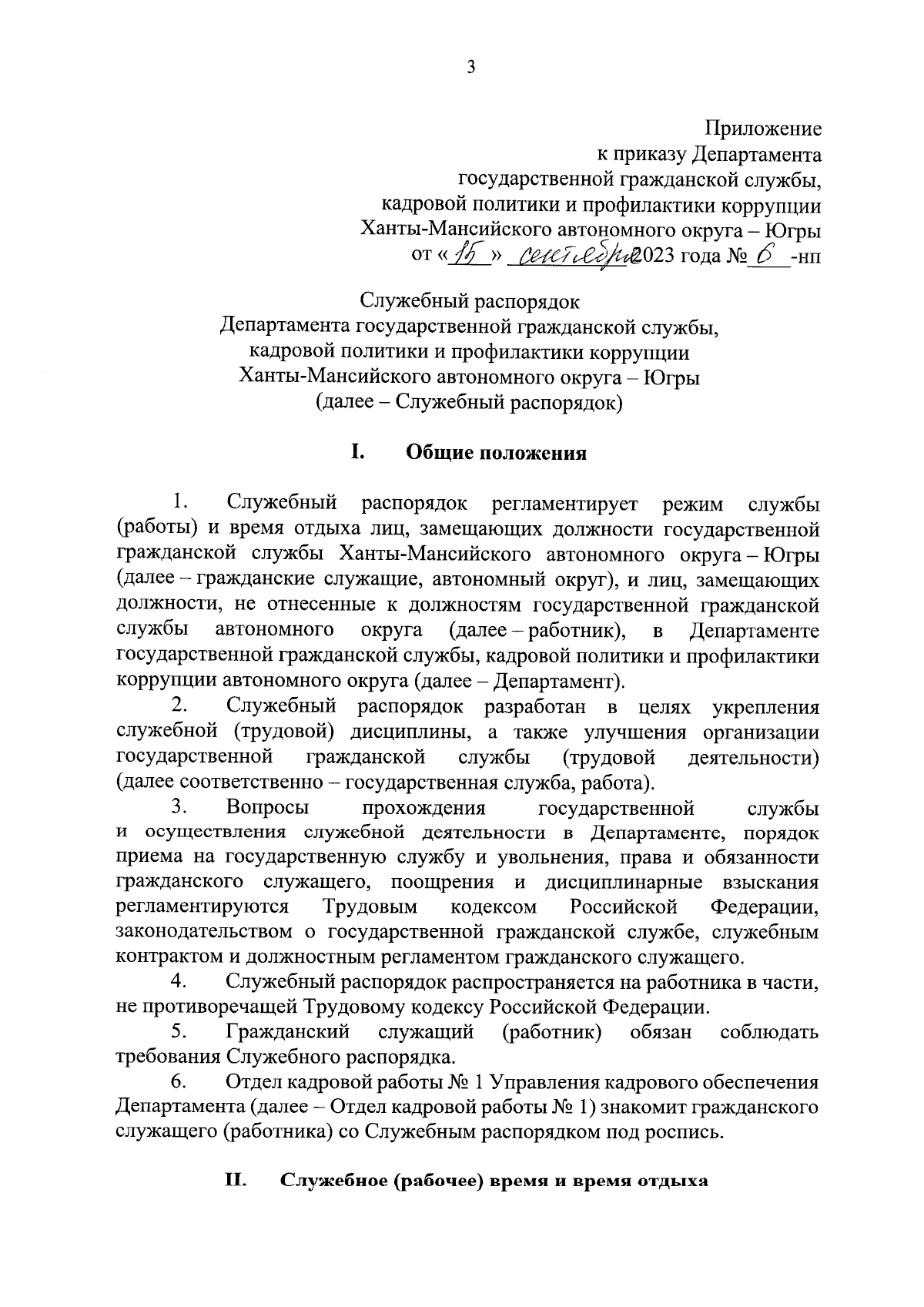 3

Приложение
к приказу Департамента
государственной гражданской службы,
кадровой политики и профилактики коррупции
Ханты-Мансийского автономного округа – Югры
от «15» сентября 2023 года № 6 -нп

Служебный распорядок
Департамента государственной гражданской службы,
кадровой политики и профилактики коррупции
Ханты-Мансийского автономного округа – Югры
(далее – Служебный распорядок)

I. Общие положения

1. Служебный распорядок регламентирует режим службы (работы) и время отдыха лиц, замещающих должности государственной гражданской службы Ханты-Мансийского автономного округа – Югры (далее – гражданские служащие, автономный округ), и лиц, замещающих должности, не отнесенные к должностям государственной гражданской службы автономного округа (далее – работник), в Департаменте государственной гражданской службы, кадровой политики и профилактики коррупции автономного округа (далее – Департамент).

2. Служебный распорядок разработан в целях укрепления служебной (трудовой) дисциплины, а также улучшения организации государственной гражданской службы (трудовой деятельности) (далее соответственно – государственная служба, работа).

3. Вопросы прохождения государственной службы и осуществления служебной деятельности в Департаменте, порядок приема на государственную службу и увольнения, права и обязанности гражданского служащего, поощрения и дисциплинарные взыскания регламентируются Трудовым кодексом Российской Федерации, законодательством о государственной гражданской службе, служебным контрактом и должностным регламентом гражданского служащего.

4. Служебный распорядок распространяется на работника в части, не противоречащей Трудовому кодексу Российской Федерации.

5. Гражданский служащий (работник) обязан соблюдать требования Служебного распорядка.

6. Отдел кадровой работы № 1 Управления кадрового обеспечения Департамента (далее – Отдел кадровой работы № 1) знакомит гражданского служащего (работника) со Служебным распорядком под роспись.

II. Служебное (рабочее) время и время отдыха